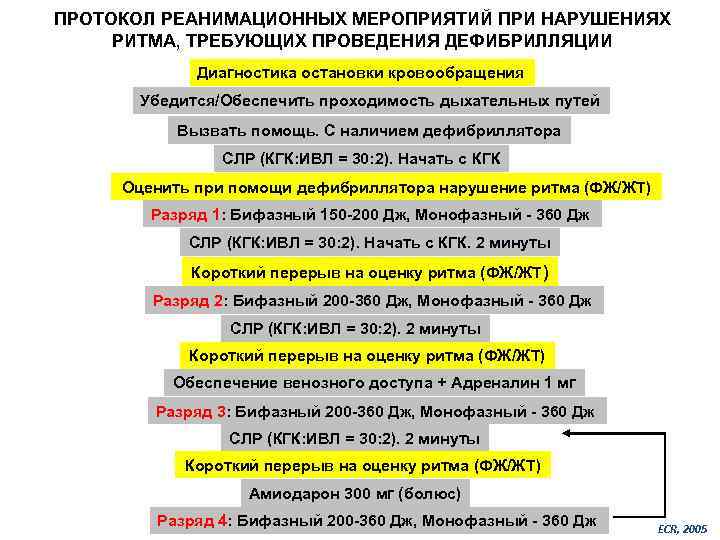 ПРОТОКОЛ РЕАНИМАЦИОННЫХ МЕРОПРИЯТИЙ ПРИ НАРУШЕНИЯХ РИТМА, ТРЕБУЮЩИХ ПРОВЕДЕНИЯ ДЕФИБРИЛЛЯЦИИ

Диагностика остановки кровообращения

Убедится/Обеспечить проходимость дыхательных путей

Вызвать помощь. С наличием дефибриллятора

СЛР (КГК:ИВЛ = 30:2). Начать с КГК

Оценить при помощи дефибриллятора нарушение ритма (ФЖ/ЖТ)

Разряд 1: Бифазный 150-200 Дж, Монофазный - 360 Дж

СЛР (КГК:ИВЛ = 30:2). Начать с КГК. 2 минуты

Короткий перерыв на оценку ритма (ФЖ/ЖТ)

Разряд 2: Бифазный 200-360 Дж, Монофазный - 360 Дж

СЛР (КГК:ИВЛ = 30:2). 2 минуты

Короткий перерыв на оценку ритма (ФЖ/ЖТ)

Обеспечение венозного доступа + Адреналин 1 мг

Разряд 3: Бифазный 200-360 Дж, Монофазный - 360 Дж

СЛР (КГК:ИВЛ = 30:2). 2 минуты

Короткий перерыв на оценку ритма (ФЖ/ЖТ)

Амиодарон 300 мг (болюс)

Разряд 4: Бифазный 200-360 Дж, Монофазный - 360 Дж

ECR, 2005